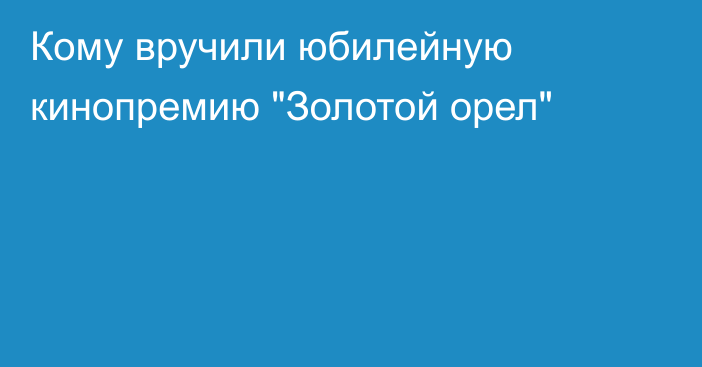 Кому вручили юбилейную кинопремию "Золотой орел"